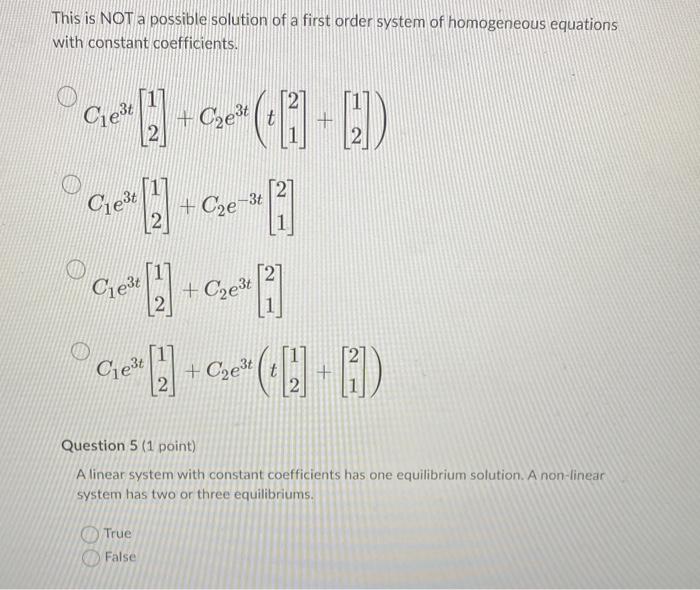 This is NOT a possible solution of a first order system of homogeneous equations with constant coefficients.

$C_1e^{3t}\begin{bmatrix}1\\2\end{bmatrix}+C_2e^{3t}\left(t\begin{bmatrix}2\\1\end{bmatrix}+\begin{bmatrix}1\\2\end{bmatrix}\right)$

$C_1e^{3t}\begin{bmatrix}1\\2\end{bmatrix}+C_2e^{-3t}\begin{bmatrix}2\\1\end{bmatrix}$

$C_1e^{3t}\begin{bmatrix}1\\2\end{bmatrix}+C_2e^{3t}\begin{bmatrix}2\\1\end{bmatrix}$

$C_1e^{3t}\begin{bmatrix}1\\2\end{bmatrix}+C_2e^{3t}\left(t\begin{bmatrix}1\\2\end{bmatrix}+\begin{bmatrix}2\\1\end{bmatrix}\right)$

Question 5 (1 point)

A linear system with constant coefficients has one equilibrium solution. A non-linear system has two or three equilibriums.

True
False